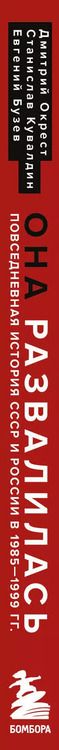 Дмитрий Окрест
Станислав Кувалдин
Евгений Бузев

ОНА РАЗВАЛИЛАСЬ
ПОВСЕДНЕВНАЯ ИСТОРИЯ СССР И РОССИИ В 1985—1999 ГГ.

БОМБОРА